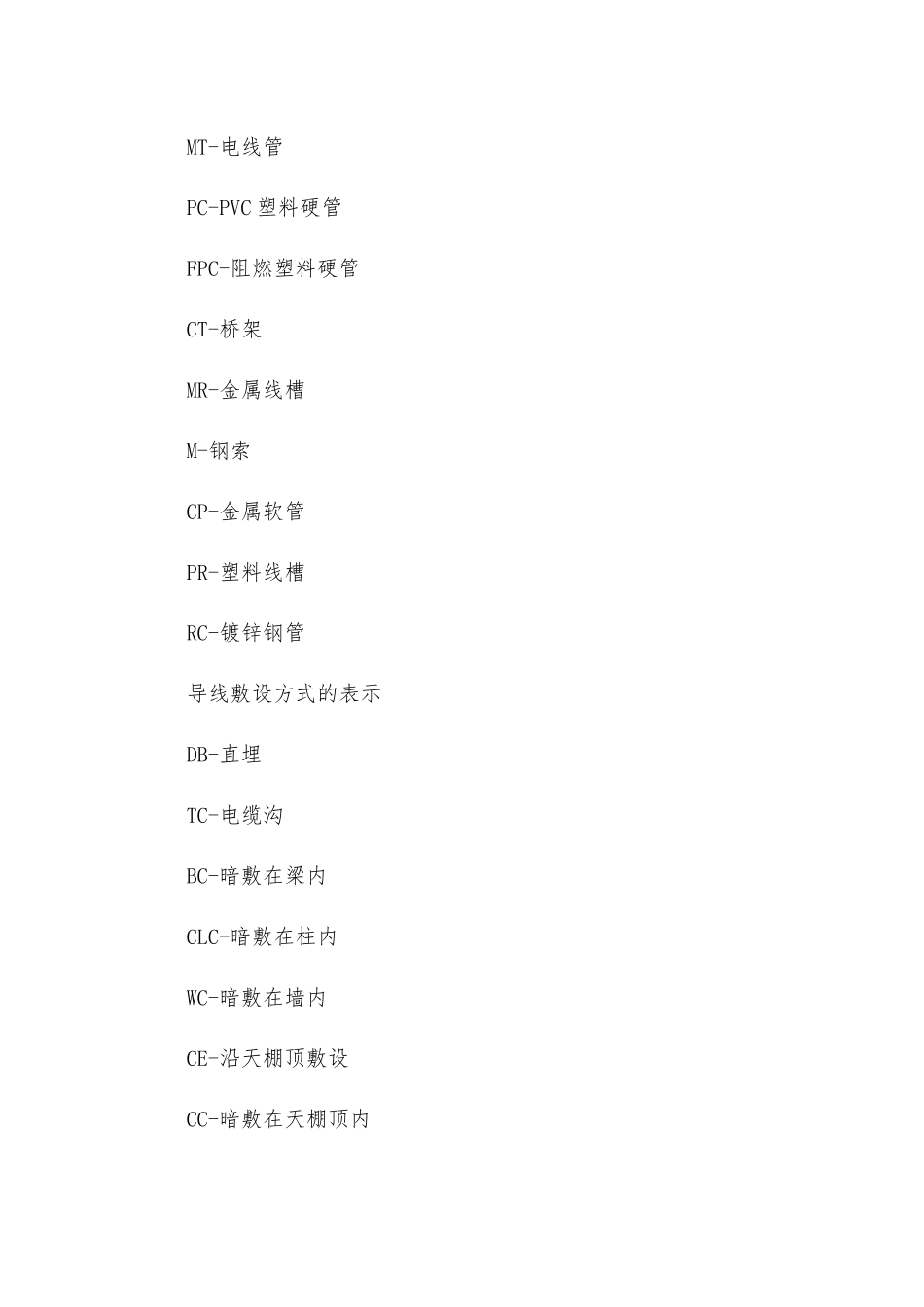 MT-电线管

PC-PVC 塑料硬管

FPC-阻燃塑料硬管

CT-桥架

MR-金属线槽

M-钢索

CP-金属软管

PR-塑料线槽

RC-镀锌钢管

导线敷设方式的表示

DB-直埋

TC-电缆沟

BC-暗敷在梁内

CLC-暗敷在柱内

WC-暗敷在墙内

CE-沿天棚顶敷设

CC-暗敷在天棚顶内